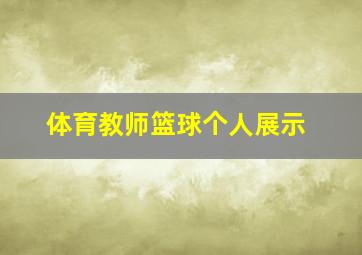 体育教师篮球个人展示